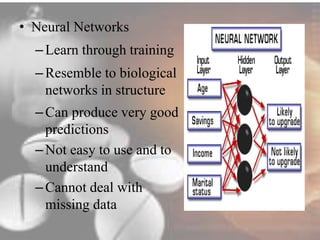 • Neural Networks

– Learn through training

– Resemble to biological networks in structure

– Can produce very good predictions

– Not easy to use and to understand

– Cannot deal with missing data

NEURAL NETWORK

Input Layer

Hidden Layer

Output Layer

Age

Savings

Income

Marital status

Likely to upgrade

Not likely to upgrade